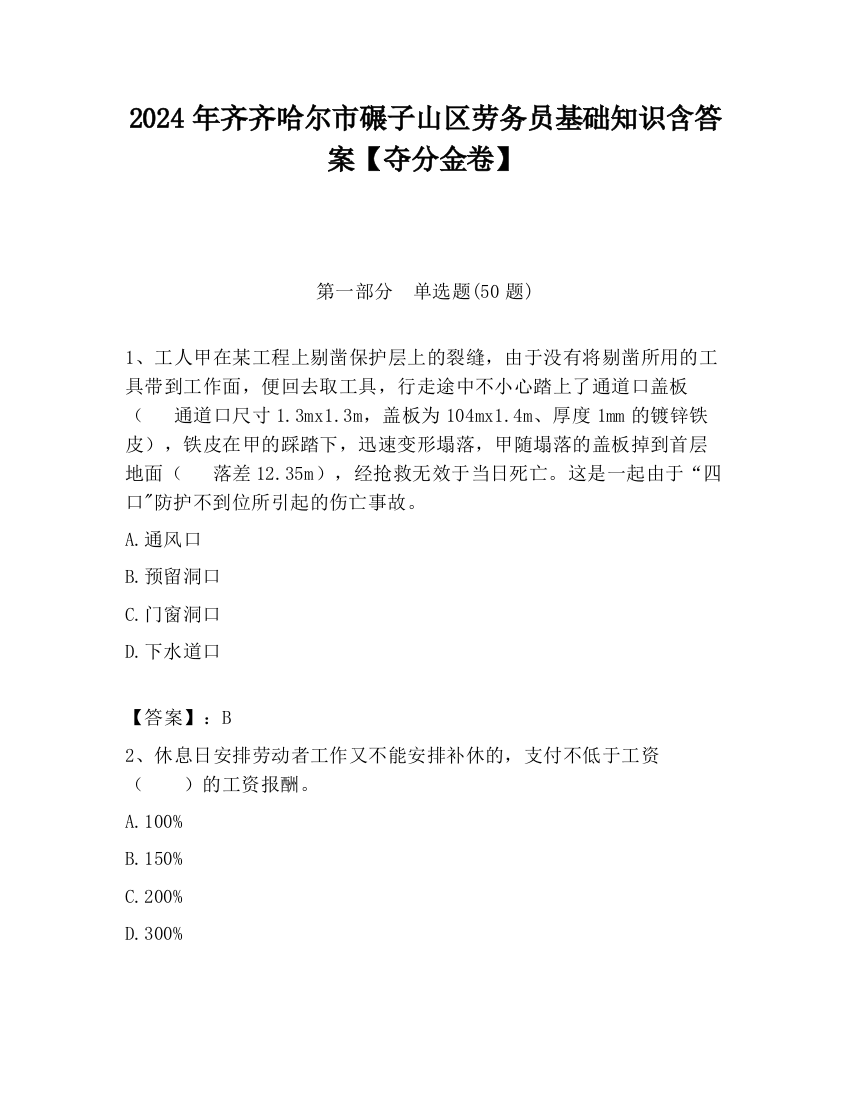 2024 年齐齐哈尔市碾子山区劳务员基础知识含答案【夺分金卷】

第一部分　单选题(50 题)

1、工人甲在某工程上剔凿保护层上的裂缝，由于没有将剔凿所用的工具带到工作面，便回去取工具，行走途中不小心踏上了通道口盖板（　通道口尺寸 1.3mx1.3m，盖板为 104mx1.4m、厚度 1mm 的镀锌铁皮），铁皮在甲的踩踏下，迅速变形塌落，甲随塌落的盖板掉到首层地面（　落差 12.35m），经抢救无效于当日死亡。这是一起由于“四口"防护不到位所引起的伤亡事故。

A.通风口

B.预留洞口

C.门窗洞口

D.下水道口

【答案】：B

2、休息日安排劳动者工作又不能安排补休的，支付不低于工资（　　）的工资报酬。

A.100%

B.150%

C.200%

D.300%